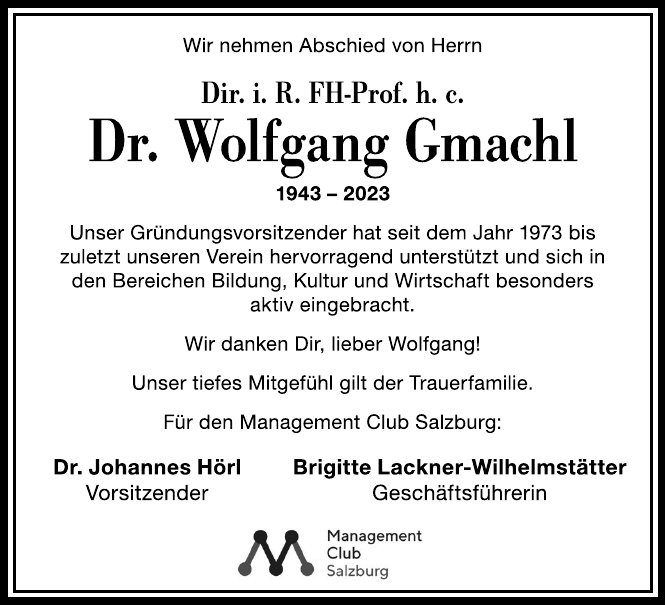 Wir nehmen Abschied von Herrn

Dir. i. R. FH-Prof. h. c.

Dr. Wolfgang Gmachl

1943 – 2023

Unser Gründungsvorsitzender hat seit dem Jahr 1973 bis zuletzt unseren Verein hervorragend unterstützt und sich in den Bereichen Bildung, Kultur und Wirtschaft besonders aktiv eingebracht.

Wir danken Dir, lieber Wolfgang!

Unser tiefes Mitgefühl gilt der Trauerfamilie.

Für den Management Club Salzburg:

Dr. Johannes Hörl
Vorsitzender

Brigitte Lackner-Wilhelmstätter
Geschäftsführerin

Management
Club
Salzburg